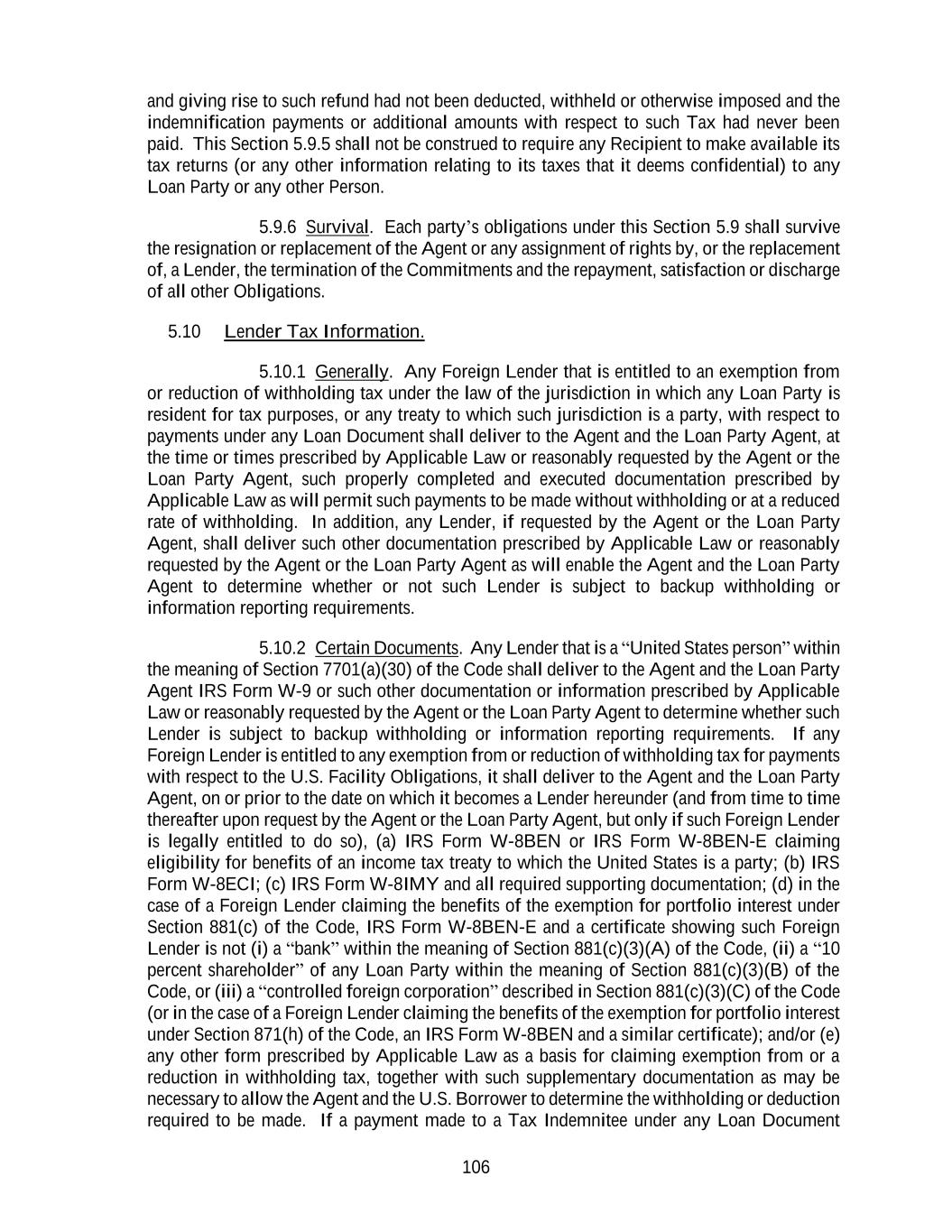 and giving rise to such refund had not been deducted, withheld or otherwise imposed and the indemnification payments or additional amounts with respect to such Tax had never been paid. This Section 5.9.5 shall not be construed to require any Recipient to make available its tax returns (or any other information relating to its taxes that it deems confidential) to any Loan Party or any other Person.

5.9.6 Survival. Each party's obligations under this Section 5.9 shall survive the resignation or replacement of the Agent or any assignment of rights by, or the replacement of, a Lender, the termination of the Commitments and the repayment, satisfaction or discharge of all other Obligations.

5.10 Lender Tax Information.

5.10.1 Generally. Any Foreign Lender that is entitled to an exemption from or reduction of withholding tax under the law of the jurisdiction in which any Loan Party is resident for tax purposes, or any treaty to which such jurisdiction is a party, with respect to payments under any Loan Document shall deliver to the Agent and the Loan Party Agent, at the time or times prescribed by Applicable Law or reasonably requested by the Agent or the Loan Party Agent, such properly completed and executed documentation prescribed by Applicable Law as will permit such payments to be made without withholding or at a reduced rate of withholding. In addition, any Lender, if requested by the Agent or the Loan Party Agent, shall deliver such other documentation prescribed by Applicable Law or reasonably requested by the Agent or the Loan Party Agent as will enable the Agent and the Loan Party Agent to determine whether or not such Lender is subject to backup withholding or information reporting requirements.

5.10.2 Certain Documents. Any Lender that is a "United States person" within the meaning of Section 7701(a)(30) of the Code shall deliver to the Agent and the Loan Party Agent IRS Form W-9 or such other documentation or information prescribed by Applicable Law or reasonably requested by the Agent or the Loan Party Agent to determine whether such Lender is subject to backup withholding or information reporting requirements. If any Foreign Lender is entitled to any exemption from or reduction of withholding tax for payments with respect to the U.S. Facility Obligations, it shall deliver to the Agent and the Loan Party Agent, on or prior to the date on which it becomes a Lender hereunder (and from time to time thereafter upon request by the Agent or the Loan Party Agent, but only if such Foreign Lender is legally entitled to do so), (a) IRS Form W-8BEN or IRS Form W-8BEN-E claiming eligibility for benefits of an income tax treaty to which the United States is a party; (b) IRS Form W-8ECI; (c) IRS Form W-8IMY and all required supporting documentation; (d) in the case of a Foreign Lender claiming the benefits of the exemption for portfolio interest under Section 881(c) of the Code, IRS Form W-8BEN-E and a certificate showing such Foreign Lender is not (i) a "bank" within the meaning of Section 881(c)(3)(A) of the Code, (ii) a "10 percent shareholder" of any Loan Party within the meaning of Section 881(c)(3)(B) of the Code, or (iii) a "controlled foreign corporation" described in Section 881(c)(3)(C) of the Code (or in the case of a Foreign Lender claiming the benefits of the exemption for portfolio interest under Section 871(h) of the Code, an IRS Form W-8BEN and a similar certificate); and/or (e) any other form prescribed by Applicable Law as a basis for claiming exemption from or a reduction in withholding tax, together with such supplementary documentation as may be necessary to allow the Agent and the U.S. Borrower to determine the withholding or deduction required to be made. If a payment made to a Tax Indemnitee under any Loan Document

106